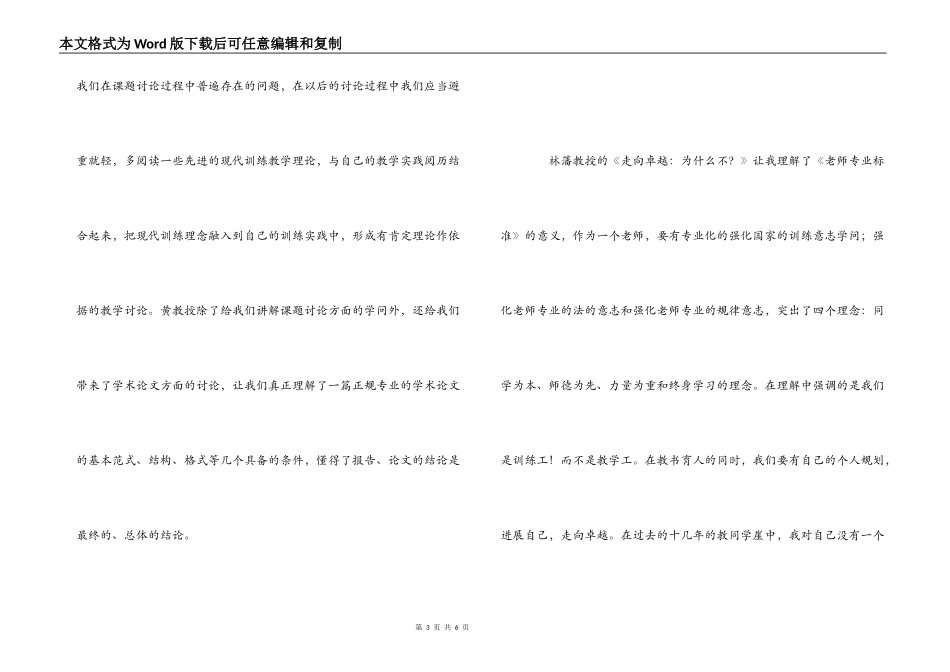 本文格式为Word版下载后可任意编辑和复制

我们在课题讨论过程中普遍存在的问题，在以后的讨论过程中我们应当避重就轻，多阅读一些先进的现代训练教学理论，与自己的教学实践阅历结合起来，把现代训练理念融入到自己的训练实践中，形成有肯定理论作依据的教学讨论。黄教授除了给我们讲解课题讨论方面的学问外，还给我们带来了学术论文方面的讨论，让我们真正理解了一篇正规专业的学术论文的基本范式、结构、格式等几个具备的条件，懂得了报告、论文的结论是最终的、总体的结论。

林藩教授的《走向卓越：为什么不？》让我理解了《老师专业标准》的意义，作为一个老师，要有专业化的强化国家的训练意志学问；强化老师专业的法的意志和强化老师专业的规律意志，突出了四个理念：同学为本、师德为先、力量为重和终身学习的理念。在理解中强调的是我们是训练工！而不是教学工。在教书育人的同时，我们要有自己的个人规划，进展自己，走向卓越。在过去的十几年的教同学崖中，我对自己没有一个

第 3 页 共 6 页